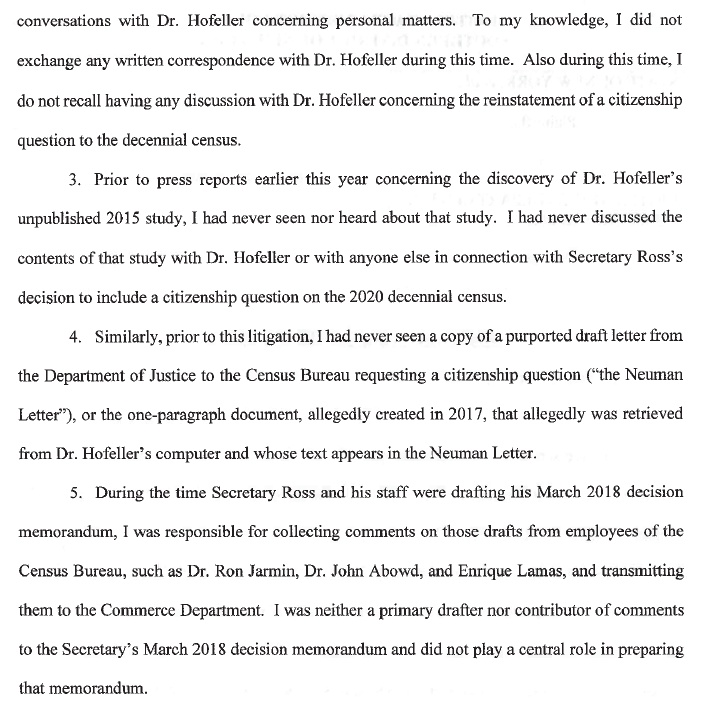 conversations with Dr. Hofeller concerning personal matters. To my knowledge, I did not exchange any written correspondence with Dr. Hofeller during this time. Also during this time, I do not recall having any discussion with Dr. Hofeller concerning the reinstatement of a citizenship question to the decennial census.

3. Prior to press reports earlier this year concerning the discovery of Dr. Hofeller's unpublished 2015 study, I had never seen nor heard about that study. I had never discussed the contents of that study with Dr. Hofeller or with anyone else in connection with Secretary Ross's decision to include a citizenship question on the 2020 decennial census.

4. Similarly, prior to this litigation, I had never seen a copy of a purported draft letter from the Department of Justice to the Census Bureau requesting a citizenship question ("the Neuman Letter"), or the one-paragraph document, allegedly created in 2017, that allegedly was retrieved from Dr. Hofeller's computer and whose text appears in the Neuman Letter.

5. During the time Secretary Ross and his staff were drafting his March 2018 decision memorandum, I was responsible for collecting comments on those drafts from employees of the Census Bureau, such as Dr. Ron Jarmin, Dr. John Abowd, and Enrique Lamas, and transmitting them to the Commerce Department. I was neither a primary drafter nor contributor of comments to the Secretary's March 2018 decision memorandum and did not play a central role in preparing that memorandum.